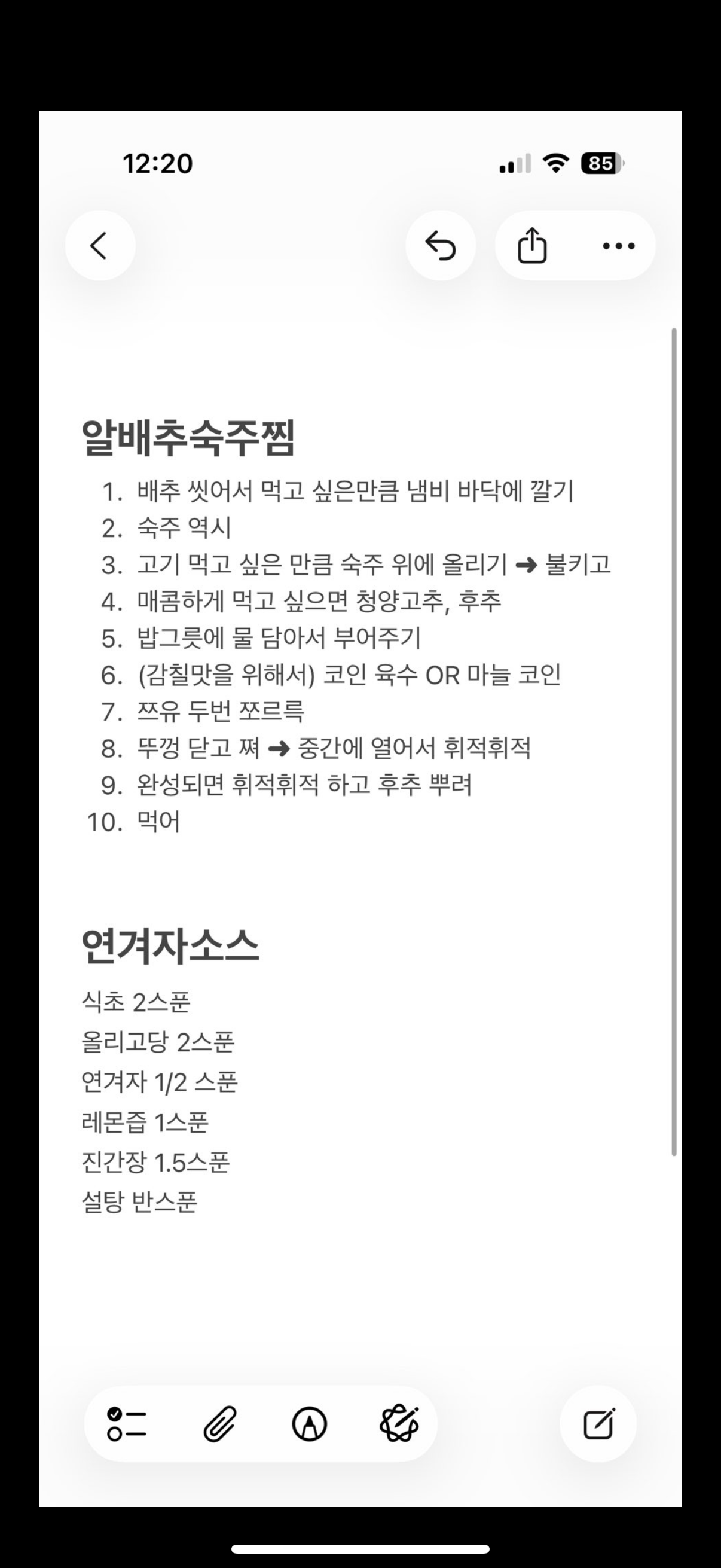 12:20

85

알배추숙주찜

1. 배추 씻어서 먹고 싶은만큼 냄비 바닥에 깔기
2. 숙주 역시
3. 고기 먹고 싶은 만큼 숙주 위에 올리기 ➜ 불키고
4. 매콤하게 먹고 싶으면 청양고추, 후추
5. 밥그릇에 물 담아서 부어주기
6. (감칠맛을 위해서) 코인 육수 OR 마늘 코인
7. 쯔유 두번 쪼르륵
8. 뚜껑 닫고 쪄 ➜ 중간에 열어서 휘적휘적
9. 완성되면 휘적휘적 하고 후추 뿌려
10. 먹어

연겨자소스

식초 2스푼
올리고당 2스푼
연겨자 1/2 스푼
레몬즙 1스푼
진간장 1.5스푼
설탕 반스푼